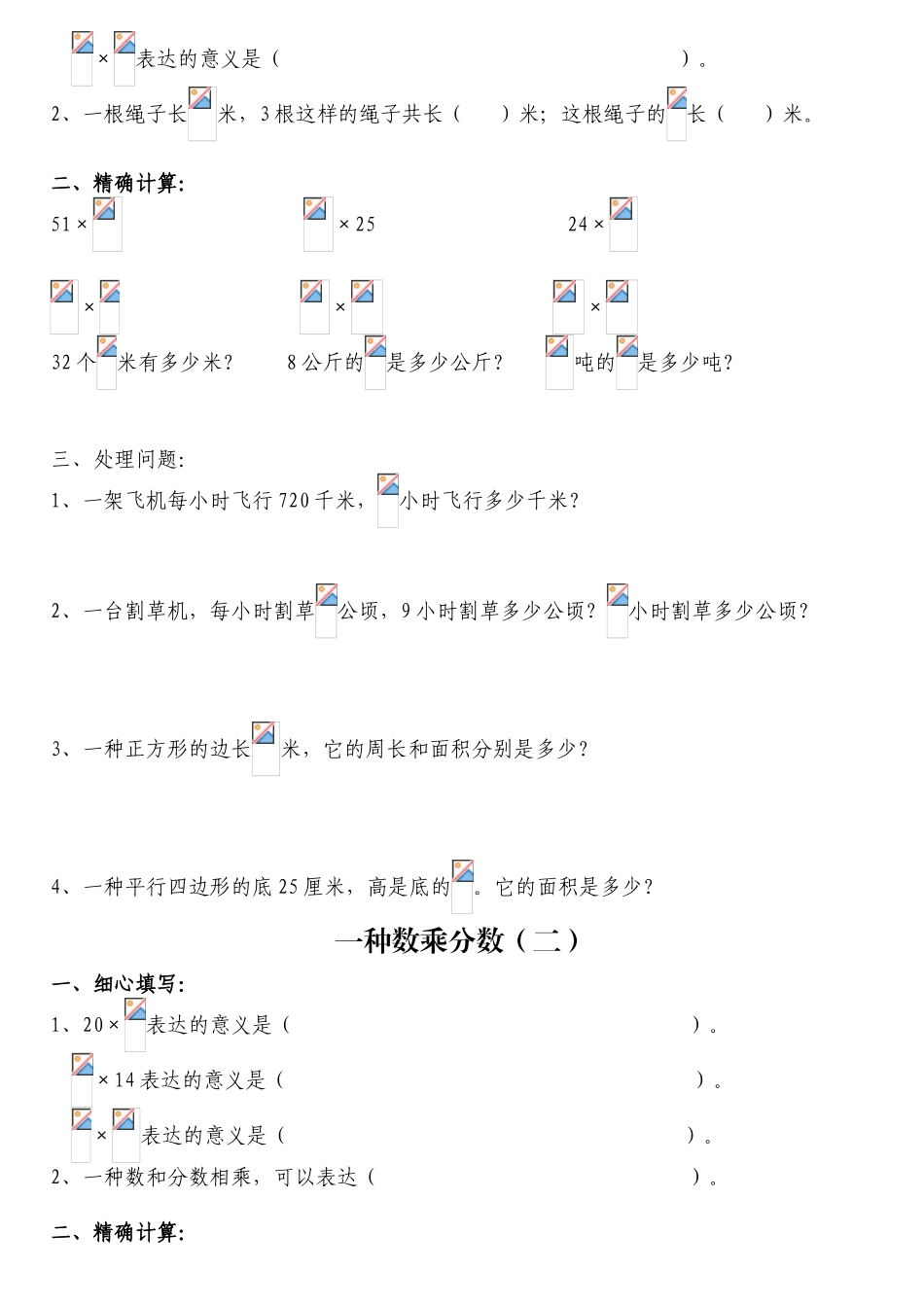 ×表达的意义是（ ）。

2、一根绳子长米，3根这样的绳子共长（ ）米；这根绳子的长（ ）米。

二、精确计算：

51×　　×25　　24×

×　　×　　×

32个米有多少米？　8公斤的是多少公斤？　吨的是多少吨？

三、处理问题：

1、一架飞机每小时飞行720千米，小时飞行多少千米？

2、一台割草机，每小时割草公顷，9小时割草多少公顷？小时割草多少公顷？

3、一种正方形的边长米，它的周长和面积分别是多少？

4、一种平行四边形的底25厘米，高是底的。它的面积是多少？

一种数乘分数（二）

一、细心填写：

1、20×表达的意义是（ ）。

×14表达的意义是（ ）。

×表达的意义是（ ）。

2、一种数和分数相乘，可以表达（ ）。

二、精确计算：